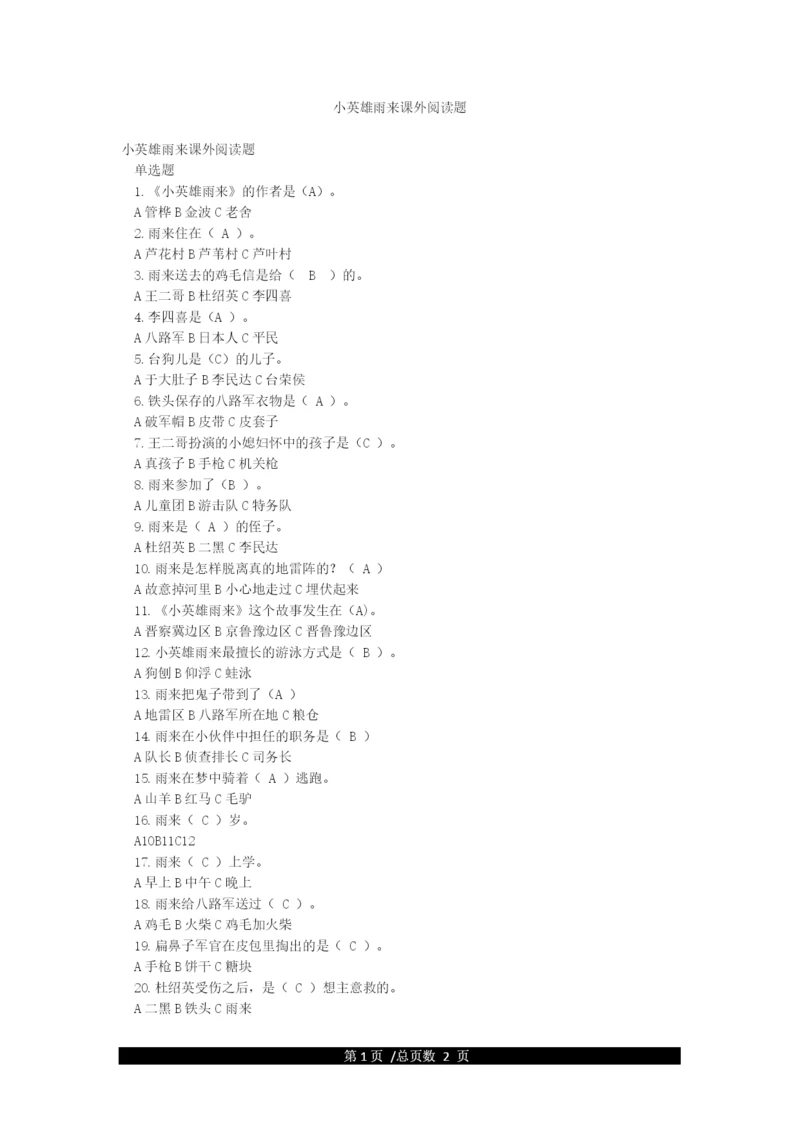 小英雄雨来课外阅读题

小英雄雨来课外阅读题

单选题

1.《小英雄雨来》的作者是（A）。

A 管桦 B 金波 C 老舍

2. 雨来住在（ A ）。

A 芦花村 B 芦苇村 C 芦叶村

3. 雨来送去的鸡毛信是给（ B ）的。

A 王二哥 B 杜绍英 C 李四喜

4. 李四喜是（A ）。

A 八路军 B 日本人 C 平民

5. 台狗儿是（C）的儿子。

A 于大肚子 B 李民达 C 台荣侯

6. 铁头保存的八路军衣物是（ A ）。

A 破军帽 B 皮带 C 皮套子

7. 王二哥扮演的小媳妇怀中的孩子是（C ）。

A 真孩子 B 手枪 C 机关枪

8. 雨来参加了（B ）。

A 儿童团 B 游击队 C 特务队

9. 雨来是（ A ）的侄子。

A 杜绍英 B 二黑 C 李民达

10. 雨来是怎样脱离真的地雷阵的？（ A ）

A 故意掉河里 B 小心地走过 C 埋伏起来

11.《小英雄雨来》这个故事发生在（A)。

A 晋察冀边区 B 京鲁豫边区 C 晋鲁豫边区

12. 小英雄雨来最擅长的游泳方式是（ B ）。

A 狗刨 B 仰浮 C 蛙泳

13. 雨来把鬼子带到了（A ）

A 地雷区 B 八路军所在地 C 粮仓

14. 雨来在小伙伴中担任的职务是（ B ）

A 队长 B 侦查排长 C 司务长

15. 雨来在梦中骑着（ A ）逃跑。

A 山羊 B 红马 C 毛驴

16. 雨来（ C ）岁。

A10B11C12

17. 雨来（ C ）上学。

A 早上 B 中午 C 晚上

18. 雨来给八路军送过（ C ）。

A 鸡毛 B 火柴 C 鸡毛加火柴

19. 扁鼻子军官在皮包里掏出的是（ C ）。

A 手枪 B 饼干 C 糖块

20. 杜绍英受伤之后，是（ C ）想主意救的。

A 二黑 B 铁头 C 雨来

第 1 页 /总页数 2 页